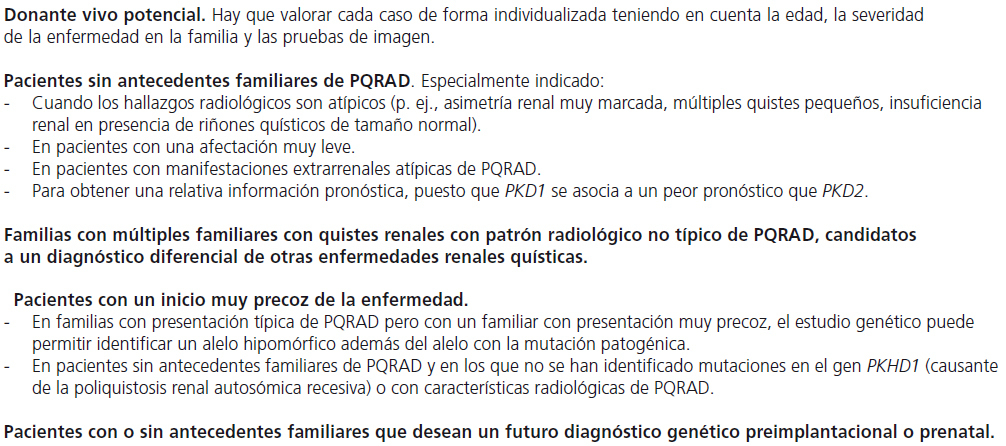 Donante vivo potencial. Hay que valorar cada caso de forma individualizada teniendo en cuenta la edad, la severidad de la enfermedad en la familia y las pruebas de imagen.

Pacientes sin antecedentes familiares de PQRAD. Especialmente indicado:
- Cuando los hallazgos radiológicos son atípicos (p. ej., asimetría renal muy marcada, múltiples quistes pequeños, insuficiencia renal en presencia de riñones quísticos de tamaño normal).
- En pacientes con una afectación muy leve.
- En pacientes con manifestaciones extrarrenales atípicas de PQRAD.
- Para obtener una relativa información pronóstica, puesto que PKD1 se asocia a un peor pronóstico que PKD2.

Familias con múltiples familiares con quistes renales con patrón radiológico no típico de PQRAD, candidatos a un diagnóstico diferencial de otras enfermedades renales quísticas.

Pacientes con un inicio muy precoz de la enfermedad.
- En familias con presentación típica de PQRAD pero con un familiar con presentación muy precoz, el estudio genético puede permitir identificar un alelo hipomórfico además del alelo con la mutación patogénica.
- En pacientes sin antecedentes familiares de PQRAD y en los que no se han identificado mutaciones en el gen PKHD1 (causante de la poliquistosis renal autosómica recesiva) o con características radiológicas de PQRAD.

Pacientes con o sin antecedentes familiares que desean un futuro diagnóstico genético preimplantacional o prenatal.